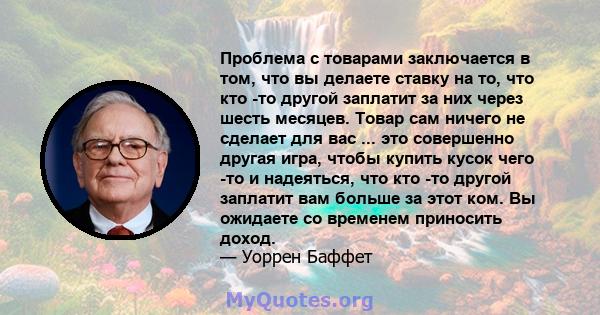 Проблема с товарами заключается в том, что вы делаете ставку на то, что кто -то другой заплатит за них через шесть месяцев. Товар сам ничего не сделает для вас ... это совершенно другая игра, чтобы купить кусок чего -то и надеяться, что кто -то другой заплатит вам больше за этот ком. Вы ожидаете со временем приносить доход.
— Уоррен Баффет

MyQuotes.org